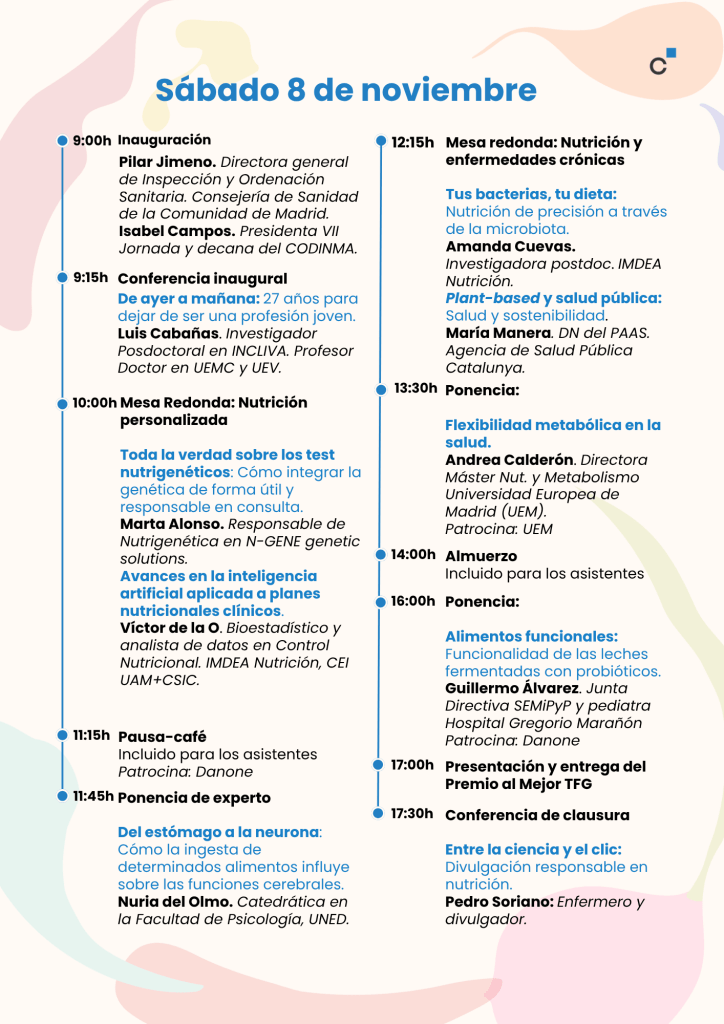 Sábado 8 de noviembre

9:00h Inauguración

Pilar Jimeno. Directora general de Inspección y Ordenación Sanitaria. Consejería de Sanidad de la Comunidad de Madrid.
Isabel Campos. Presidenta VII Jornada y decana del CODINMA.

9:15h Conferencia inaugural

De ayer a mañana: 27 años para dejar de ser una profesión joven.
Luis Cabañas. Investigador Posdoctoral en INCLIVA. Profesor Doctor en UEMC y UEV.

10:00h Mesa Redonda: Nutrición personalizada

Toda la verdad sobre los test nutrigenéticos: Cómo integrar la genética de forma útil y responsable en consulta.
Marta Alonso. Responsable de Nutrigenética en N-GENE genetic solutions.
Avances en la inteligencia artificial aplicada a planes nutricionales clínicos.
Víctor de la O. Bioestadístico y analista de datos en Control Nutricional. IMDEA Nutrición, CEI UAM+CSIC.

11:15h Pausa-café

Incluido para los asistentes
Patrocina: Danone

11:45h Ponencia de experto

Del estómago a la neurona: Cómo la ingesta de determinados alimentos influye sobre las funciones cerebrales.
Nuria del Olmo. Catedrática en la Facultad de Psicología, UNED.

12:15h Mesa redonda: Nutrición y enfermedades crónicas

Tus bacterias, tu dieta: Nutrición de precisión a través de la microbiota.
Amanda Cuevas. Investigadora postdoc. IMDEA Nutrición.
Plant-based y salud pública: Salud y sostenibilidad.
María Manera. DN del PAAS. Agencia de Salud Pública Catalunya.

13:30h Ponencia:

Flexibilidad metabólica en la salud.
Andrea Calderón. Directora Máster Nut. y Metabolismo Universidad Europea de Madrid (UEM).
Patrocina: UEM

14:00h Almuerzo

Incluido para los asistentes

16:00h Ponencia:

Alimentos funcionales: Funcionalidad de las leches fermentadas con probióticos.
Guillermo Álvarez. Junta Directiva SEMiPyP y pediatra Hospital Gregorio Marañón
Patrocina: Danone

17:00h Presentación y entrega del Premio al Mejor TFG

17:30h Conferencia de clausura

Entre la ciencia y el clic: Divulgación responsable en nutrición.
Pedro Soriano: Enfermero y divulgador.